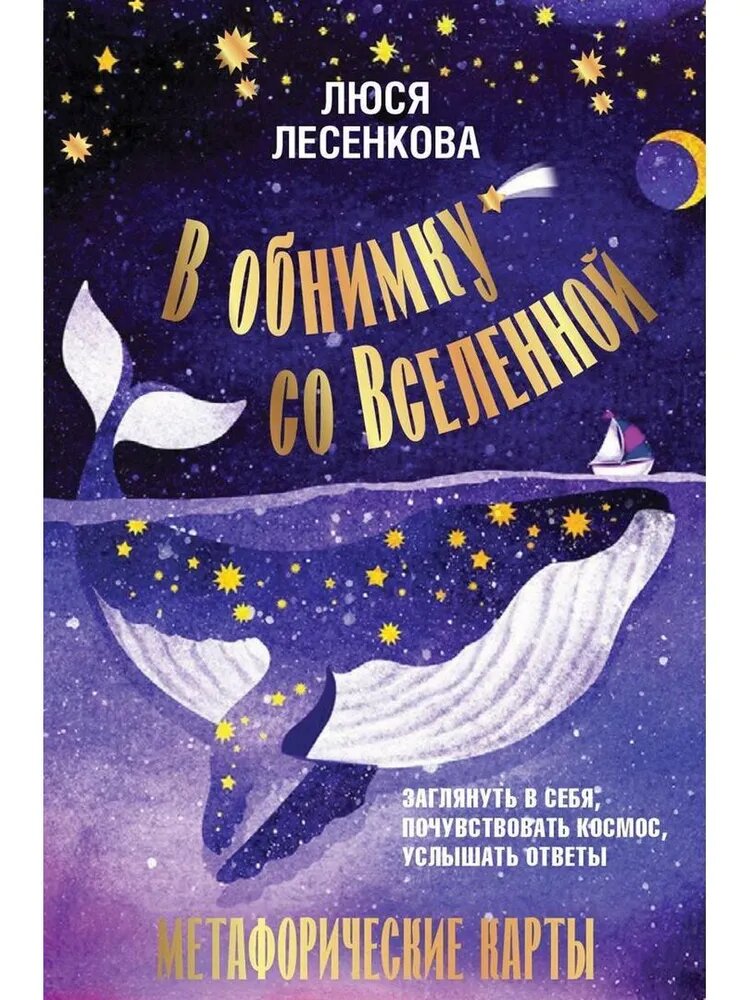 ЛЮСЯ ЛЕСЕНКОВА

В обнимку со Вселенной

ЗАГЛЯНУТЬ В СЕБЯ, ПОЧУВСТВОВАТЬ КОСМОС, УСЛЫШАТЬ ОТВЕТЫ

МЕТАФОРИЧЕСКИЕ КАРТЫ